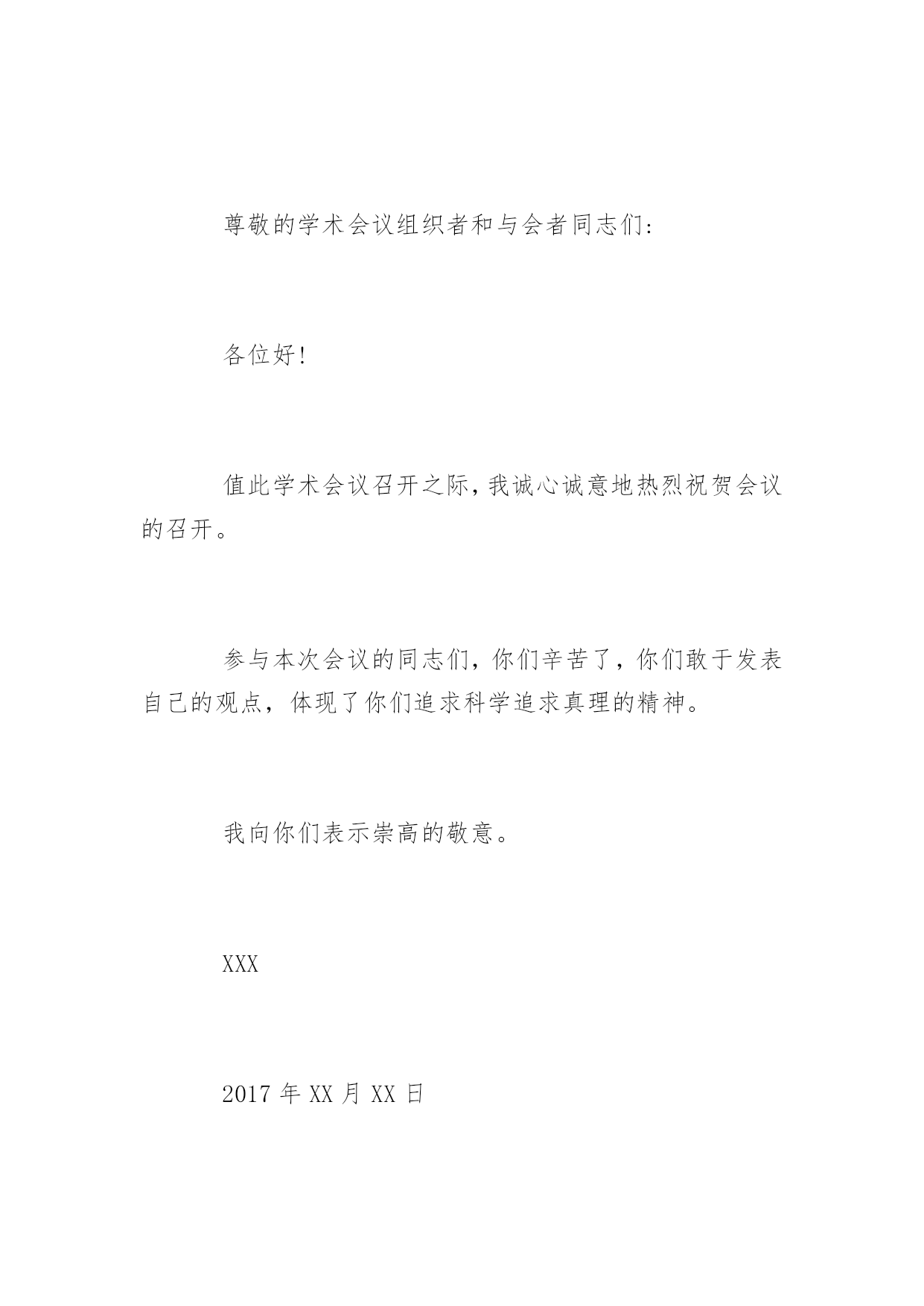 尊敬的学术会议组织者和与会者同志们:

各位好!

值此学术会议召开之际,我诚心诚意地热烈祝贺会议的召开。

参与本次会议的同志们,你们辛苦了,你们敢于发表自己的观点,体现了你们追求科学追求真理的精神。

我向你们表示崇高的敬意。

XXX

2017 年 XX 月 XX 日